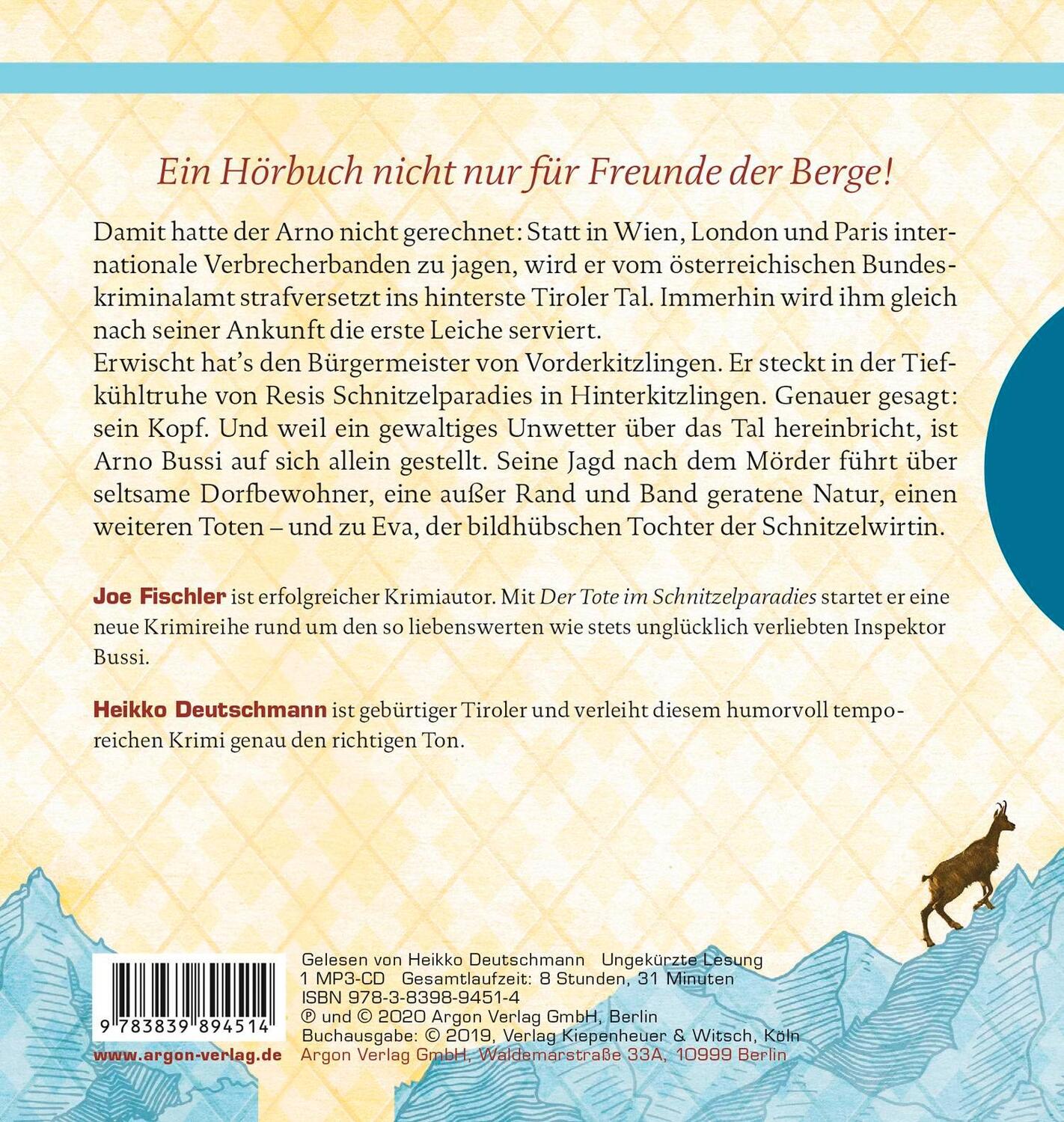 Ein Hörbuch nicht nur für Freunde der Berge!

Damit hatte der Arno nicht gerechnet: Statt in Wien, London und Paris internationale Verbrecherbanden zu jagen, wird er vom österreichischen Bundeskriminalamt strafversetzt ins hinterste Tiroler Tal. Immerhin wird ihm gleich nach seiner Ankunft die erste Leiche serviert.
Erwischt hat's den Bürgermeister von Vorderkitzlingen. Er steckt in der Tiefkühltruhe von Resis Schnitzelparadies in Hinterkitzlingen. Genauer gesagt: sein Kopf. Und weil ein gewaltiges Unwetter über das Tal hereinbricht, ist Arno Bussi auf sich allein gestellt. Seine Jagd nach dem Mörder führt über seltsame Dorfbewohner, eine außer Rand und Band geratene Natur, einen weiteren Toten – und zu Eva, der bildhübschen Tochter der Schnitzelwirtin.

Joe Fischler ist erfolgreicher Krimiautor. Mit Der Tote im Schnitzelparadies startet er eine neue Krimireihe rund um den so liebenswerten wie stets unglücklich verliebten Inspektor Bussi.

Heikko Deutschmann ist gebürtiger Tiroler und verleiht diesem humorvoll temporeichen Krimi genau den richtigen Ton.

9 783839 894514
www.argon-verlag.de

Gelesen von Heikko Deutschmann Ungekürzte Lesung
1 MP3-CD Gesamtlaufzeit: 8 Stunden, 31 Minuten
ISBN 978-3-8398-9451-4
℗ und © 2020 Argon Verlag GmbH, Berlin
Buchausgabe: © 2019, Verlag Kiepenheuer & Witsch, Köln
Argon Verlag GmbH, Waldemarstraße 33A, 10999 Berlin